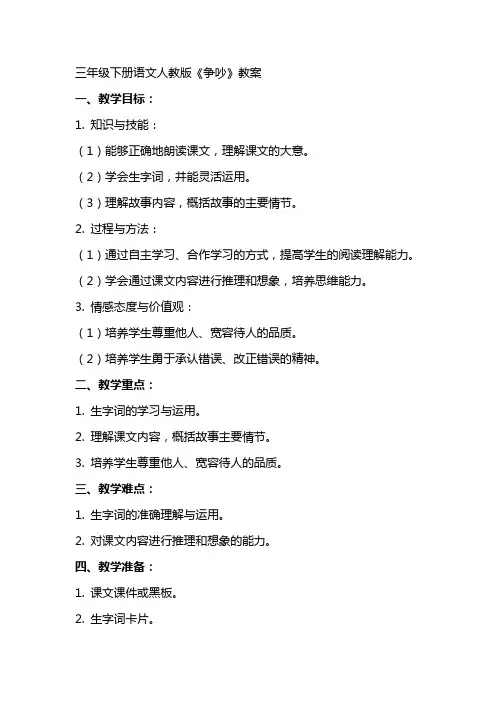 三年级下册语文人教版《争吵》教案

一、教学目标：

1. 知识与技能：

（1）能够正确地朗读课文，理解课文的大意。

（2）学会生字词，并能灵活运用。

（3）理解故事内容，概括故事的主要情节。

2. 过程与方法：

（1）通过自主学习、合作学习的方式，提高学生的阅读理解能力。

（2）学会通过课文内容进行推理和想象，培养思维能力。

3. 情感态度与价值观：

（1）培养学生尊重他人、宽容待人的品质。

（2）培养学生勇于承认错误、改正错误的精神。

二、教学重点：

1. 生字词的学习与运用。

2. 理解课文内容，概括故事主要情节。

3. 培养学生尊重他人、宽容待人的品质。

三、教学难点：

1. 生字词的准确理解与运用。

2. 对课文内容进行推理和想象的能力。

四、教学准备：

1. 课文课件或黑板。

2. 生字词卡片。